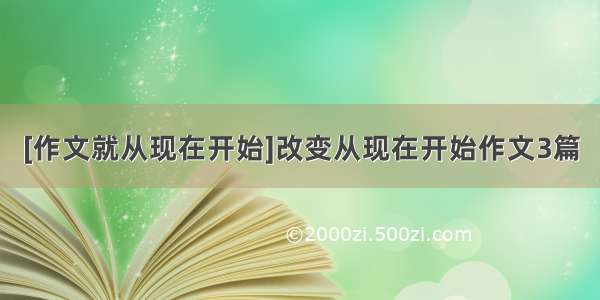 [作文就从现在开始]改变从现在开始作文3篇

©2000zi.500zi.com